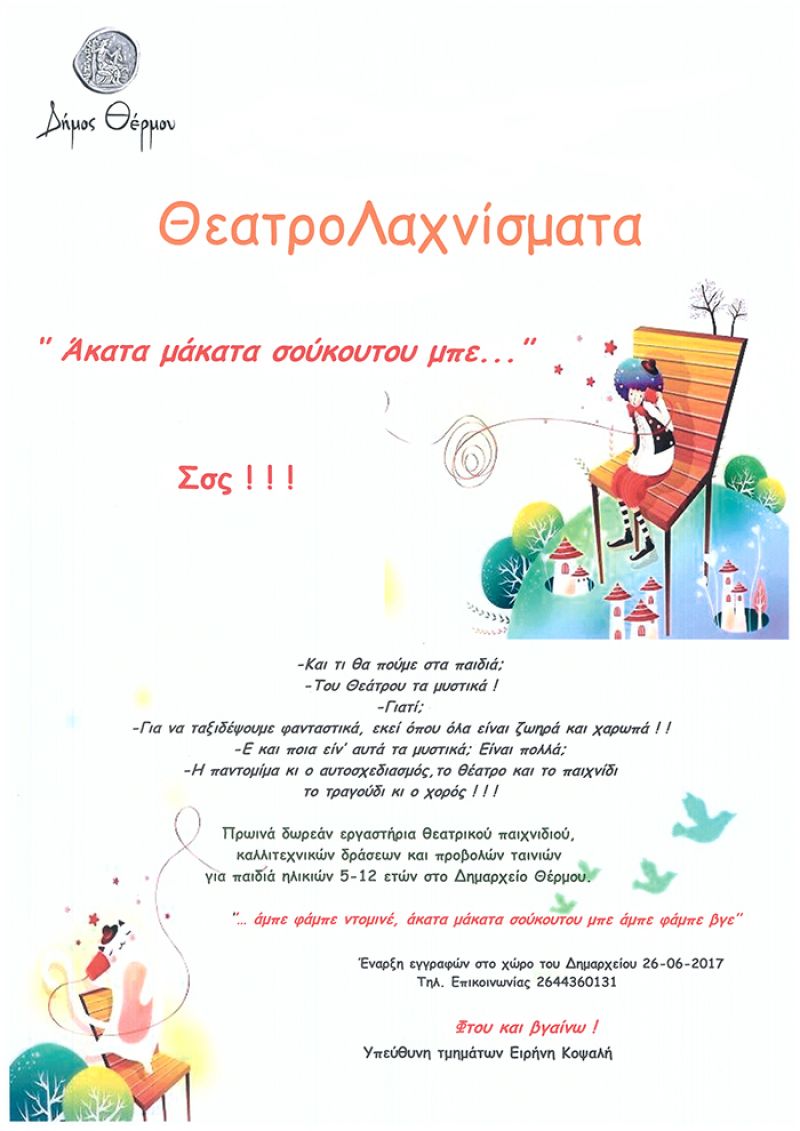 Δήμος Θέρμου

ΘεατροΛαχνίσματα

" Άκατα μάκατα σούκουτου μπε..."

Σσς ! ! !

-Και τι θα πούμε στα παιδιά;
-Του Θεάτρου τα μυστικά !
-Γιατί;
-Για να ταξιδέψουμε φανταστικά, εκεί όπου όλα είναι ζωηρά και χαρωπά ! !
-Ε και ποια είν' αυτά τα μυστικά; Είναι πολλά;
-Η παντομίμα κι ο αυτοσχεδιασμός,το θέατρο και το παιχνίδι το τραγούδι κι ο χορός ! ! !

Πρωινά δωρεάν εργαστήρια θεατρικού παιχνιδιού, καλλιτεχνικών δράσεων και προβολών ταινιών για παιδιά ηλικιών 5-12 ετών στο Δημαρχείο Θέρμου.

"... άμπε φάμπε ντομινέ, άκατα μάκατα σούκουτου μπε άμπε φάμπε βγε"

Έναρξη εγγραφών στο χώρο του Δημαρχείου 26-06-2017
Τηλ. Επικοινωνίας 2644360131

Φτου και βγαίνω !

Υπεύθυνη τμημάτων Ειρήνη Κοψαλή